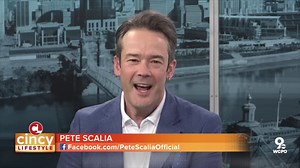 CL
cincy
LIFESTYLE
PETE SCALIA
Facebook.com/PeteScaliaOfficial
9
WCPO